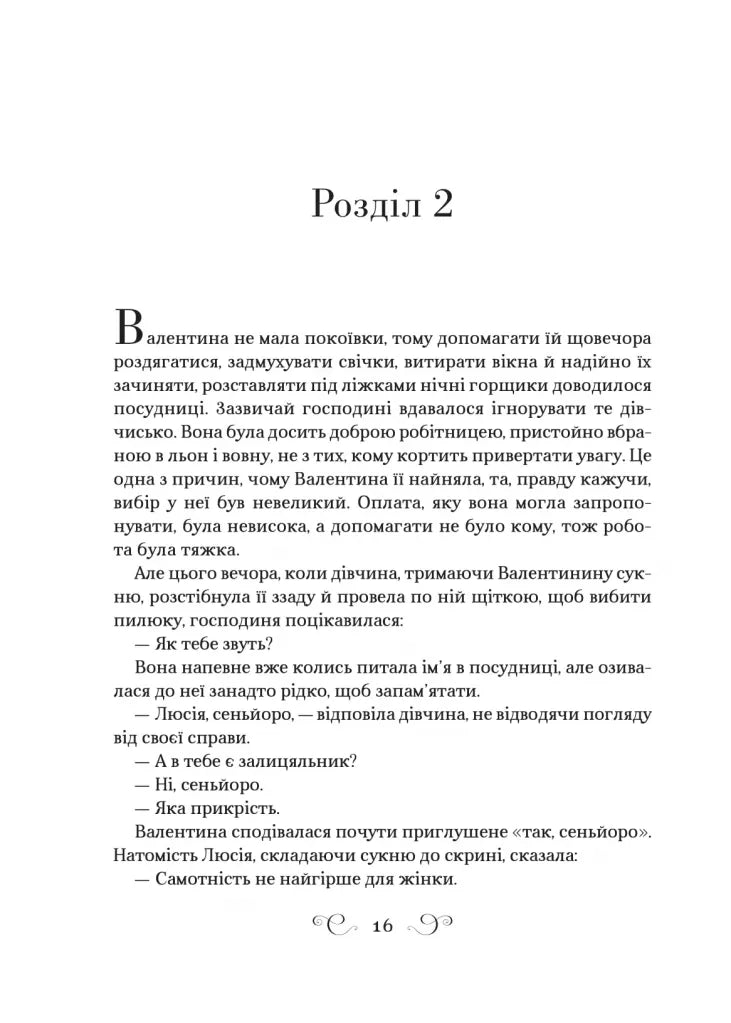 Розділ 2

Валентина не мала покоївки, тому допомагати їй щовечора роздягатися, задмухувати свічки, витирати вікна й надійно їх зачиняти, розставляти під ліжками нічні горщики доводилося посудниці. Зазвичай господині вдавалося ігнорувати те дівчисько. Вона була досить доброю робітницею, пристойно вбраною в льон і вовну, не з тих, кому кортить привертати увагу. Це одна з причин, чому Валентина її найняла, та, правду кажучи, вибір у неї був невеликий. Оплата, яку вона могла запропонувати, була невисока, а допомагати не було кому, тож робота була тяжка.

Але цього вечора, коли дівчина, тримаючи Валентинину сукню, розстібнула її ззаду й провела по ній щіткою, щоб вибити пилюку, господиня поцікавилася:

— Як тебе звуть?

Вона напевне вже колись питала ім'я в посудниці, але озивалася до неї занадто рідко, щоб запам'ятати.

— Люсія, сеньйоро, — відповіла дівчина, не відводячи погляду від своєї справи.

— А в тебе є залицяльник?

— Ні, сеньйоро.

— Яка прикрість.

Валентина сподівалася почути приглушене «так, сеньйоро». Натомість Люсія, складаючи сукню до скрині, сказала:

— Самотність не найгірше для жінки.

16